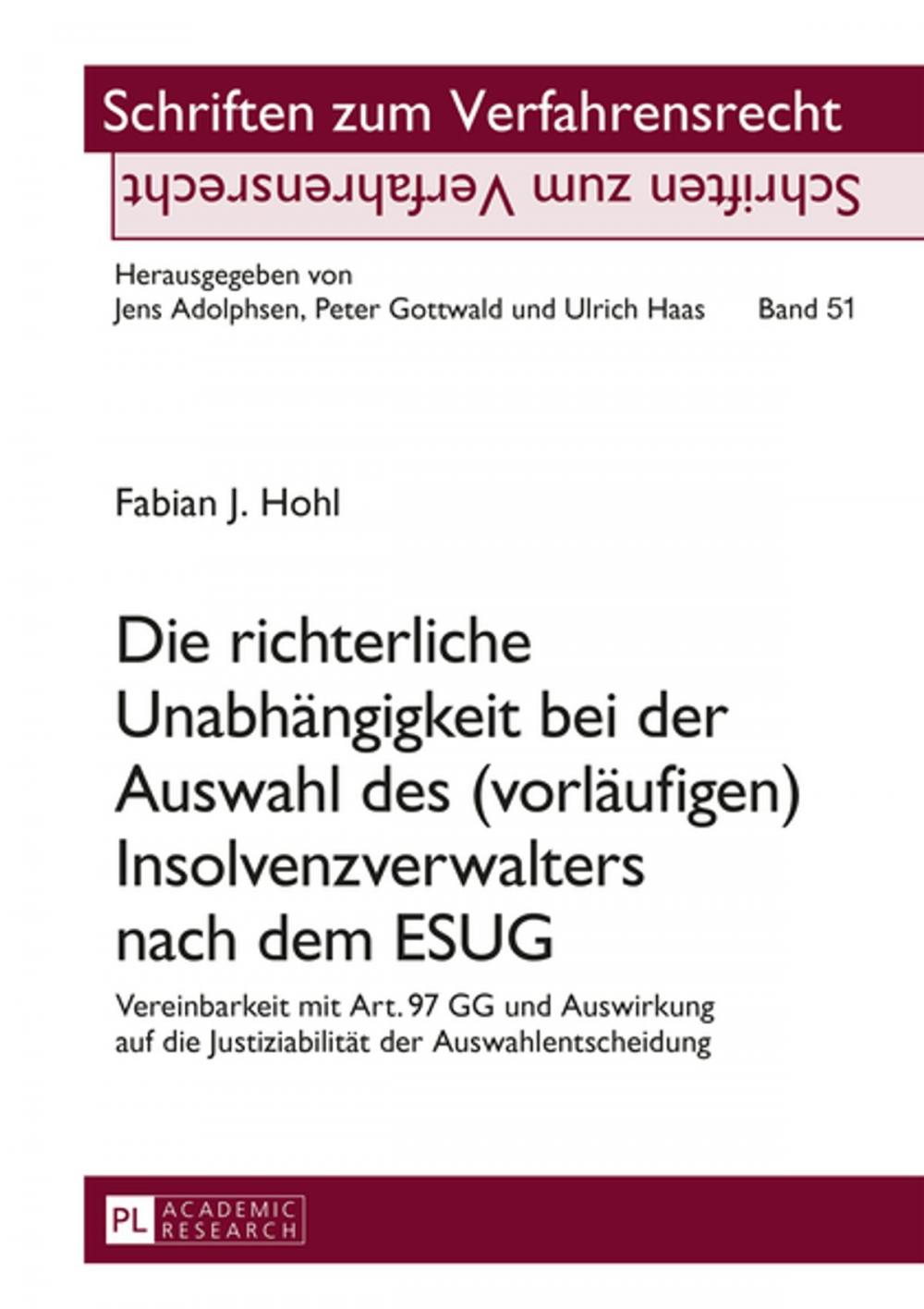 Schriften zum Verfahrensrecht

Schriften zum Verfahrensrecht

Herausgegeben von
Jens Adolphsen, Peter Gottwald und Ulrich Haas Band 51

Fabian J. Hohl

Die richterliche Unabhängigkeit bei der Auswahl des (vorläufigen) Insolvenzverwalters nach dem ESUG

Vereinbarkeit mit Art. 97 GG und Auswirkung auf die Justiziabilität der Auswahlentscheidung

PL ACADEMIC RESEARCH